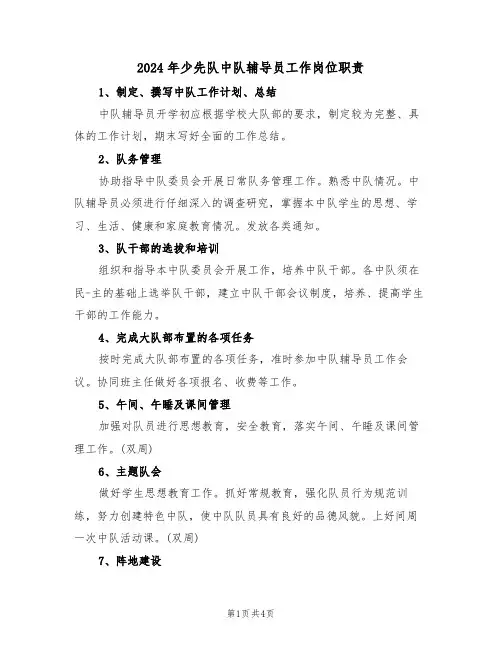 2024年少先队中队辅导员工作岗位职责

1、制定、撰写中队工作计划、总结

中队辅导员开学初应根据学校大队部的要求，制定较为完整、具体的工作计划，期末写好全面的工作总结。

2、队务管理

协助指导中队委员会开展日常队务管理工作。熟悉中队情况。中队辅导员必须进行仔细深入的调查研究，掌握本中队学生的思想、学习、生活、健康和家庭教育情况。发放各类通知。

3、队干部的选拔和培训

组织和指导本中队委员会开展工作，培养中队干部。各中队须在民-主的基础上选举队干部，建立中队干部会议制度，培养、提高学生干部的工作能力。

4、完成大队部布置的各项任务

按时完成大队部布置的各项任务，准时参加中队辅导员工作会议。协同班主任做好各项报名、收费等工作。

5、午间、午睡及课间管理

加强对队员进行思想教育，安全教育，落实午间、午睡及课间管理工作。(双周)

6、主题队会

做好学生思想教育工作。抓好常规教育，强化队员行为规范训练，努力创建特色中队，使中队队员具有良好的品德风貌。上好间周一次中队活动课。(双周)

7、阵地建设

第1页 共4页